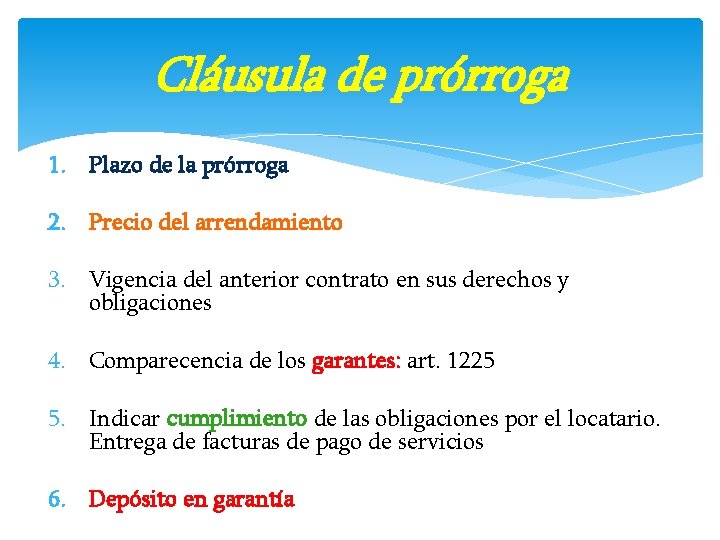 Cláusula de prórroga

1. Plazo de la prórroga

2. Precio del arrendamiento

3. Vigencia del anterior contrato en sus derechos y obligaciones

4. Comparecencia de los garantes: art. 1225

5. Indicar cumplimiento de las obligaciones por el locatario. Entrega de facturas de pago de servicios

6. Depósito en garantía